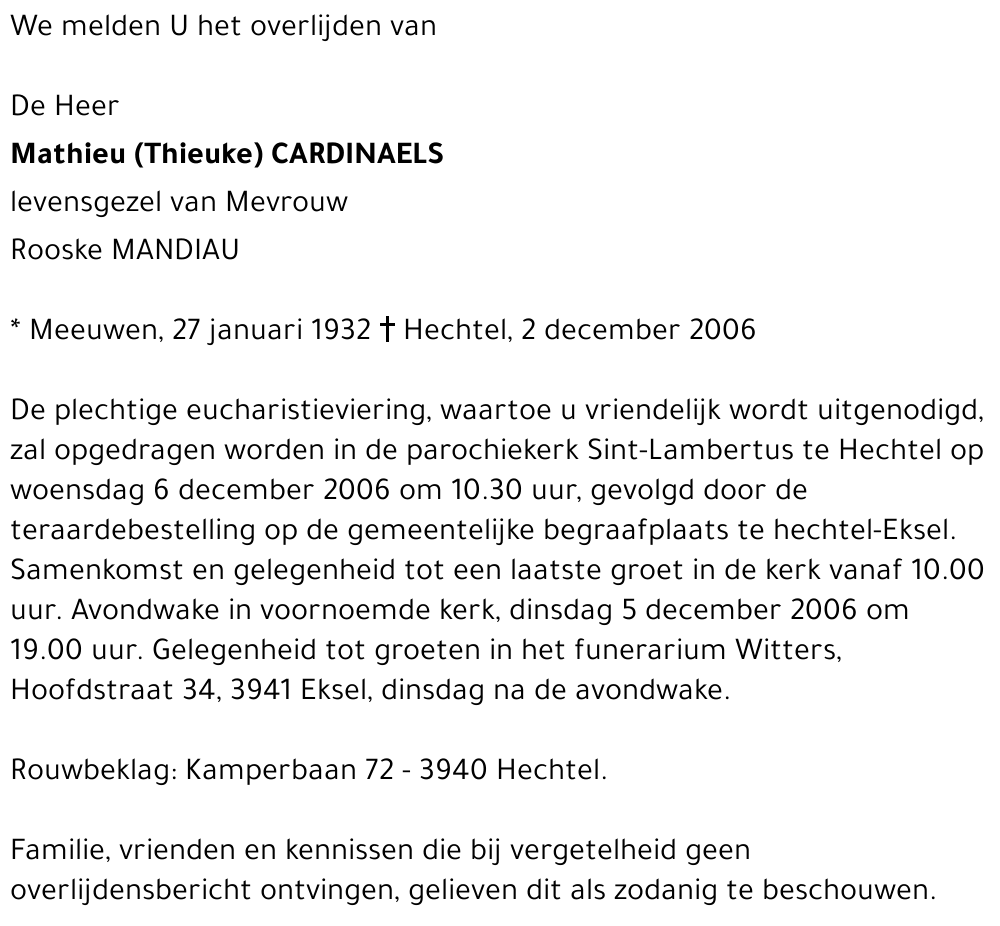 We melden U het overlijden van

De Heer
Mathieu (Thieuke) CARDINAELS
levensgezel van Mevrouw
Rooske MANDIAU

* Meeuwen, 27 januari 1932 † Hechtel, 2 december 2006

De plechtige eucharistieviering, waartoe u vriendelijk wordt uitgenodigd, zal opgedragen worden in de parochiekerk Sint-Lambertus te Hechtel op woensdag 6 december 2006 om 10.30 uur, gevolgd door de teraardebestelling op de gemeentelijke begraafplaats te hechtel-Eksel. Samenkomst en gelegenheid tot een laatste groet in de kerk vanaf 10.00 uur. Avondwake in voornoemde kerk, dinsdag 5 december 2006 om 19.00 uur. Gelegenheid tot groeten in het funerarium Witters, Hoofdstraat 34, 3941 Eksel, dinsdag na de avondwake.

Rouwbeklag: Kamperbaan 72 - 3940 Hechtel.

Familie, vrienden en kennissen die bij vergetelheid geen overlijdensbericht ontvingen, gelieven dit als zodanig te beschouwen.